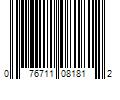 0 76711 08181 2